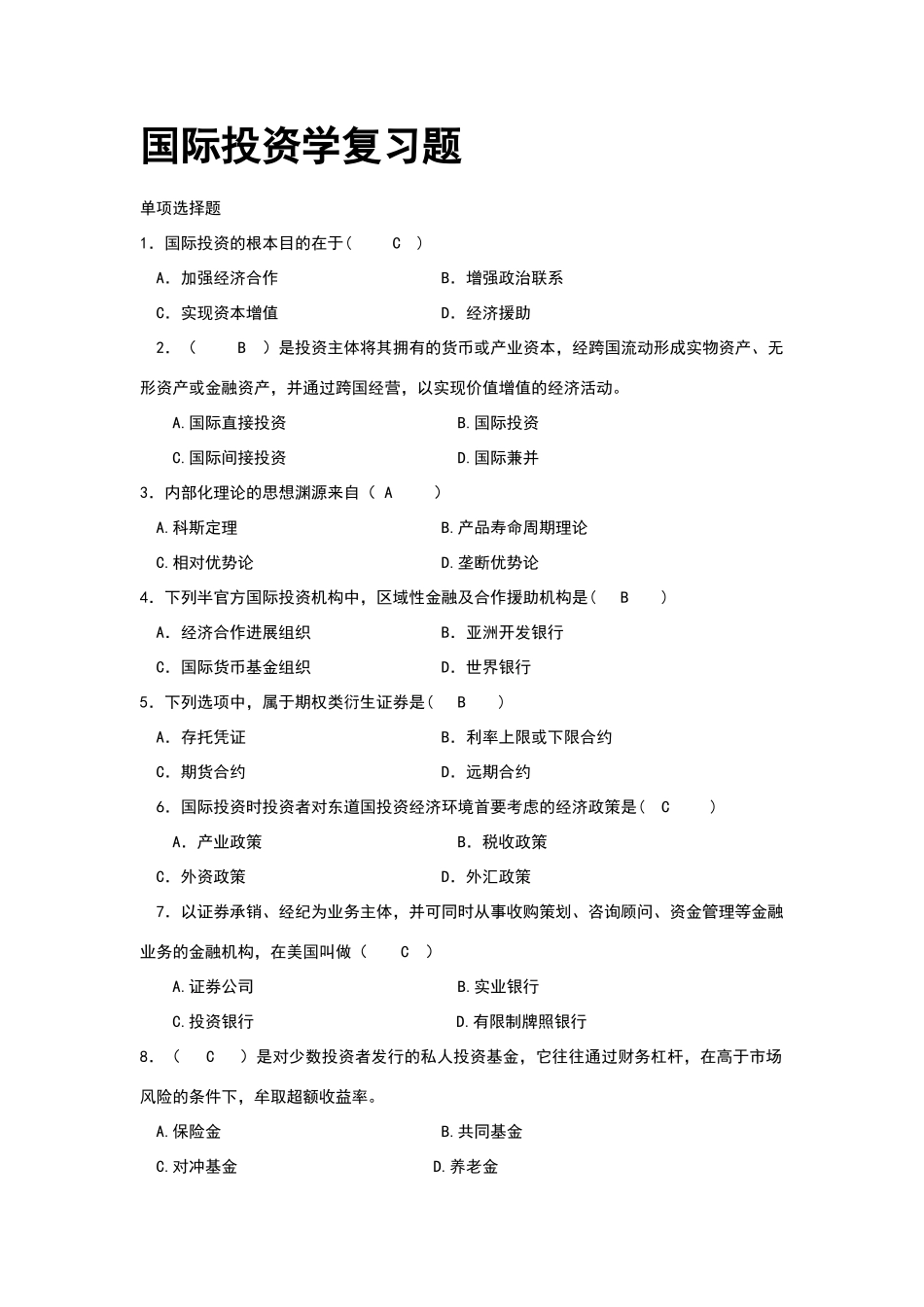 国际投资学复习题

单项选择题

1．国际投资的根本目的在于（　　C　）

A．加强经济合作　　B．增强政治联系

C．实现资本增值　　D．经济援助

2．（　　B　）是投资主体将其拥有的货币或产业资本，经跨国流动形成实物资产、无形资产或金融资产，并通过跨国经营，以实现价值增值的经济活动。

A.国际直接投资　　B.国际投资

C.国际间接投资　　D.国际兼并

3．内部化理论的思想渊源来自（ A　　）

A.科斯定理　　B.产品寿命周期理论

C.相对优势论　　D.垄断优势论

4．下列半官方国际投资机构中，区域性金融及合作援助机构是（　B　　）

A．经济合作进展组织　　B．亚洲开发银行

C．国际货币基金组织　　D．世界银行

5．下列选项中，属于期权类衍生证券是（　B　　）

A．存托凭证　　B．利率上限或下限合约

C．期货合约　　D．远期合约

6．国际投资时投资者对东道国投资经济环境首要考虑的经济政策是（　C　　）

A．产业政策　　B．税收政策

C．外资政策　　D．外汇政策

7．以证券承销、经纪为业务主体，并可同时从事收购策划、咨询顾问、资金管理等金融业务的金融机构，在美国叫做（　　C　）

A.证券公司　　B.实业银行

C.投资银行　　D.有限制牌照银行

8．（　C　　）是对少数投资者发行的私人投资基金，它往往通过财务杠杆，在高于市场风险的条件下，牟取超额收益率。

A.保险金　　B.共同基金

C.对冲基金　　D.养老金